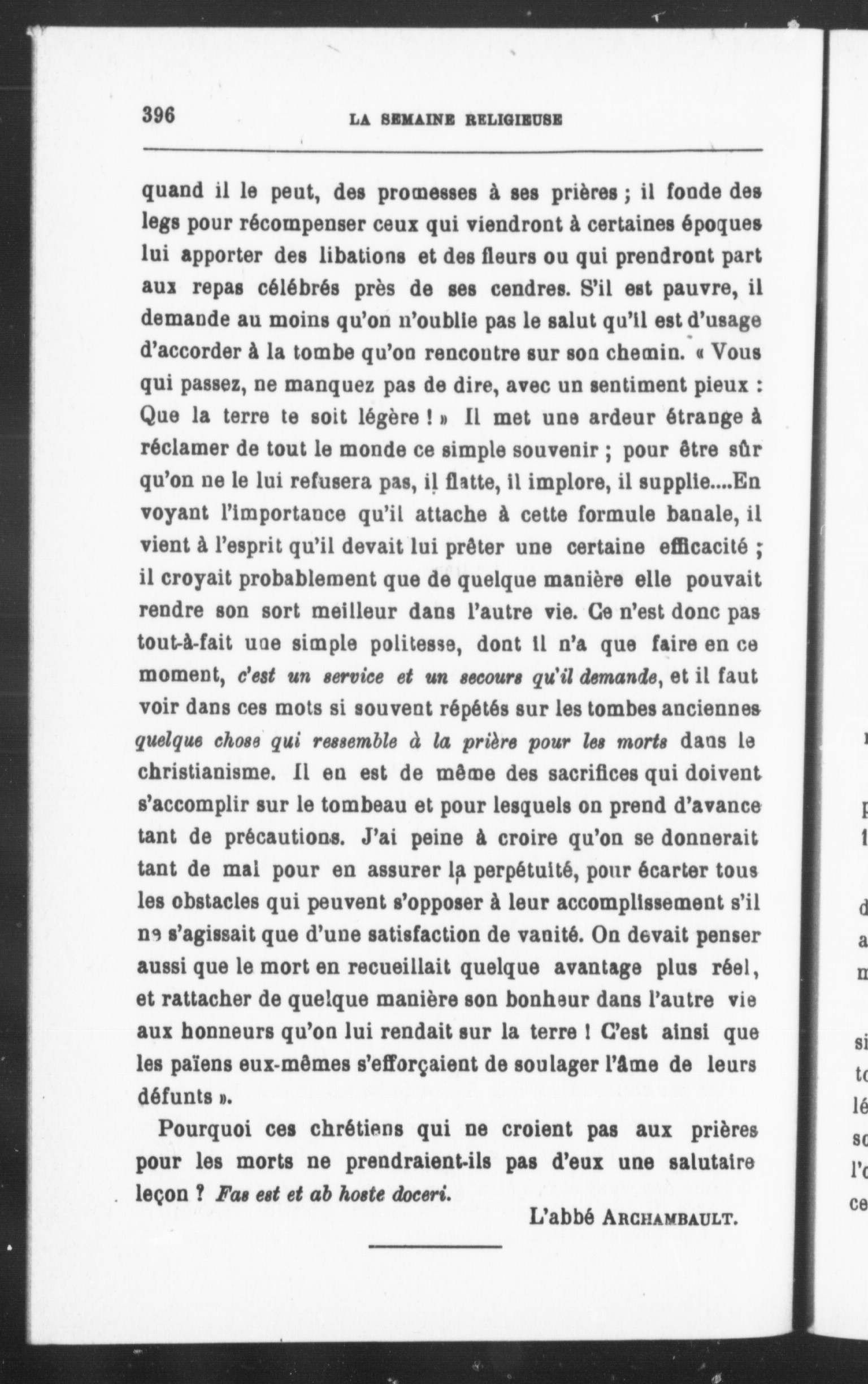 396 LA SEMAINE RELIGIEUSE

quand il le peut, des promesses à ses prières ; il fonde des legs pour récompenser ceux qui viendront à certaines époques lui apporter des libations et des fleurs ou qui prendront part aux repas célébrés près de ses cendres. S'il est pauvre, il demande au moins qu'on n'oublie pas le salut qu'il est d'usage d'accorder à la tombe qu'on rencontre sur son chemin. « Vous qui passez, ne manquez pas de dire, avec un sentiment pieux : Que la terre te soit légère ! » Il met une ardeur étrange à réclamer de tout le monde ce simple souvenir ; pour être sûr qu'on ne le lui refusera pas, il flatte, il implore, il supplie....En voyant l'importance qu'il attache à cette formule banale, il vient à l'esprit qu'il devait lui prêter une certaine efficacité ; il croyait probablement que de quelque manière elle pouvait rendre son sort meilleur dans l'autre vie. Ce n'est donc pas tout-à-fait une simple politesse, dont il n'a que faire en ce moment, c'est un service et un secours qu'il demande, et il faut voir dans ces mots si souvent répétés sur les tombes anciennes quelque chose qui ressemble à la prière pour les morts dans le christianisme. Il en est de même des sacrifices qui doivent s'accomplir sur le tombeau et pour lesquels on prend d'avance tant de précautions. J'ai peine à croire qu'on se donnerait tant de mal pour en assurer la perpétuité, pour écarter tous les obstacles qui peuvent s'opposer à leur accomplissement s'il ne s'agissait que d'une satisfaction de vanité. On devait penser aussi que le mort en recueillait quelque avantage plus réel, et rattacher de quelque manière son bonheur dans l'autre vie aux honneurs qu'on lui rendait sur la terre ! C'est ainsi que les païens eux-mêmes s'efforçaient de soulager l'âme de leurs défunts ».

Pourquoi ces chrétiens qui ne croient pas aux prières pour les morts ne prendraient-ils pas d'eux une salutaire leçon ? Fas est et ab hoste doceri.

L'abbé ARCHAMBAULT.